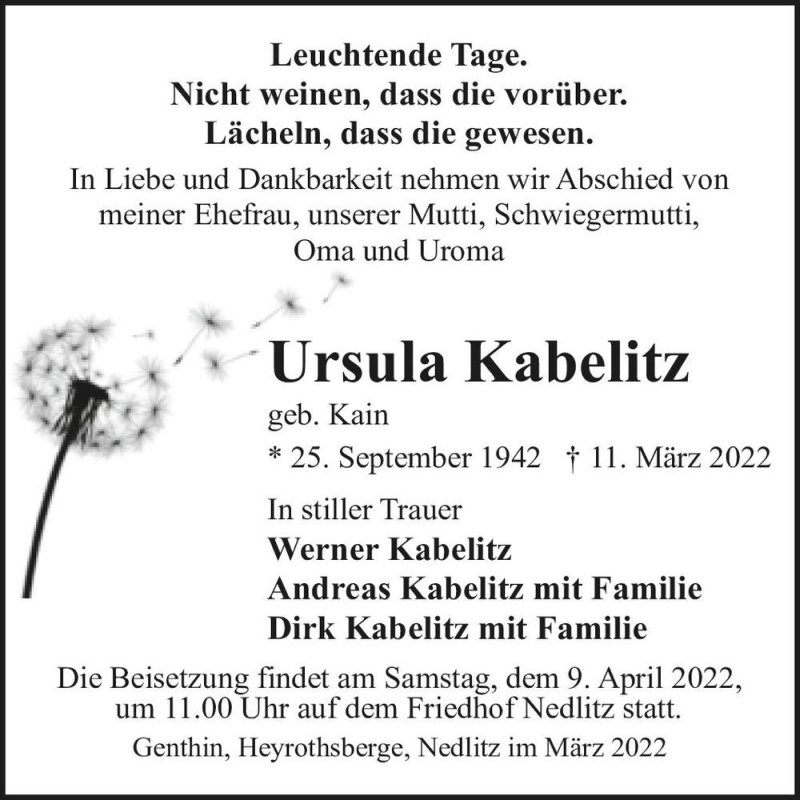 Leuchtende Tage.
Nicht weinen, dass die vorüber.
Lächeln, dass die gewesen.

In Liebe und Dankbarkeit nehmen wir Abschied von meiner Ehefrau, unserer Mutti, Schwiegermutti, Oma und Uroma

Ursula Kabelitz

geb. Kain

* 25. September 1942 † 11. März 2022

In stiller Trauer

Werner Kabelitz
Andreas Kabelitz mit Familie
Dirk Kabelitz mit Familie

Die Beisetzung findet am Samstag, dem 9. April 2022, um 11.00 Uhr auf dem Friedhof Nedlitz statt.

Genthin, Heyrothsberge, Nedlitz im März 2022